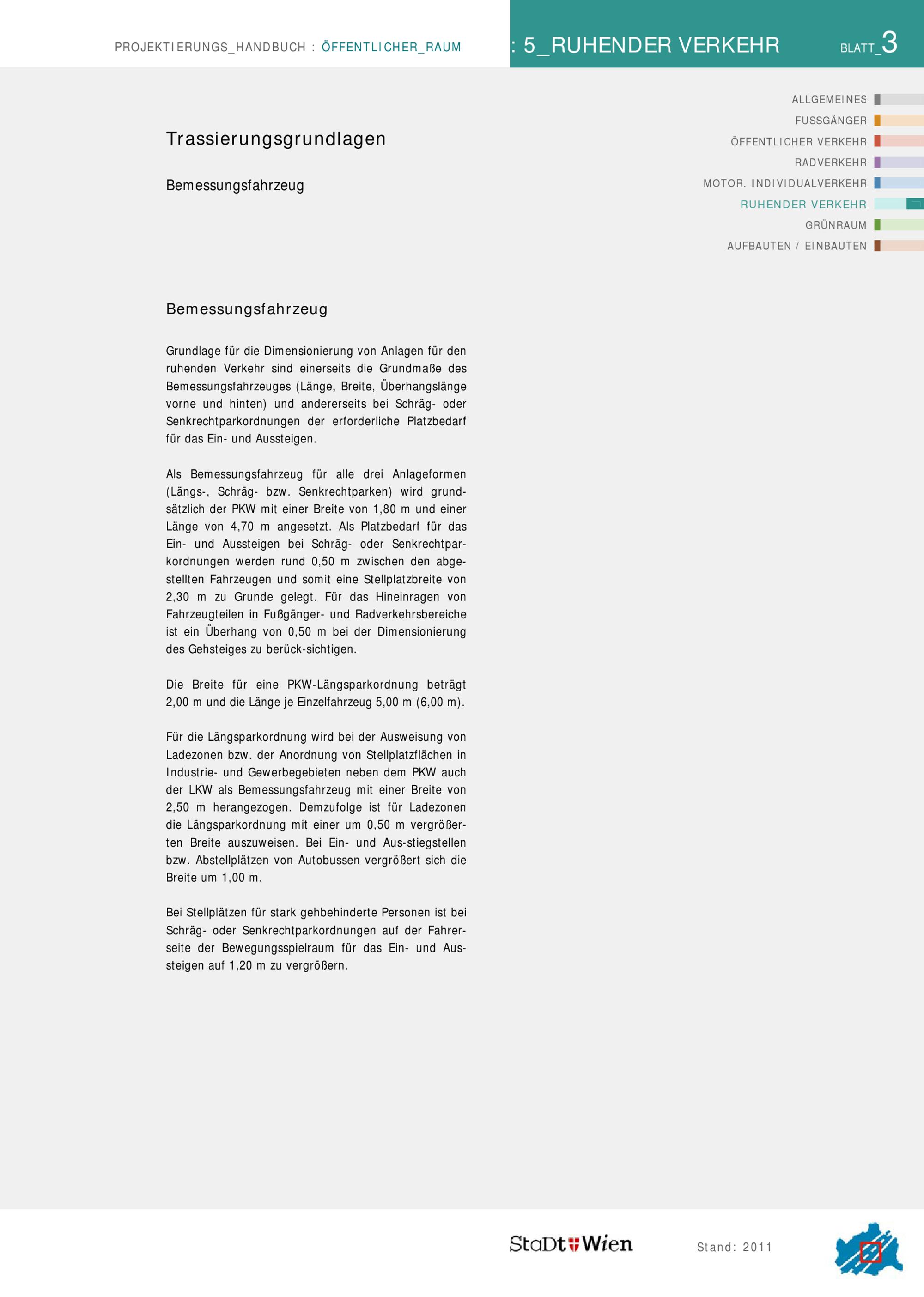 PROJEKTIERUNGS_HANDBUCH : ÖFFENTLICHER_RAUM

: 5_RUHENDER VERKEHR

BLATT_3

ALLGEMEINES
FUSSGÄNGER
ÖFFENTLICHER VERKEHR
RADVERKEHR
MOTOR. INDIVIDUALVERKEHR
RUHENDER VERKEHR
GRÜNRAUM
AUFBAUTEN / EINBAUTEN

Trassierungsgrundlagen

Bemessungsfahrzeug

Bemessungsfahrzeug

Grundlage für die Dimensionierung von Anlagen für den ruhenden Verkehr sind einerseits die Grundmaße des Bemessungsfahrzeuges (Länge, Breite, Überhangslänge vorne und hinten) und andererseits bei Schräg- oder Senkrechtparkordnungen der erforderliche Platzbedarf für das Ein- und Aussteigen.

Als Bemessungsfahrzeug für alle drei Anlageformen (Längs-, Schräg- bzw. Senkrechtparken) wird grundsätzlich der PKW mit einer Breite von 1,80 m und einer Länge von 4,70 m angesetzt. Als Platzbedarf für das Ein- und Aussteigen bei Schräg- oder Senkrechtparkordnungen werden rund 0,50 m zwischen den abgestellten Fahrzeugen und somit eine Stellplatzbreite von 2,30 m zu Grunde gelegt. Für das Hineinragen von Fahrzeugteilen in Fußgänger- und Radverkehrsbereiche ist ein Überhang von 0,50 m bei der Dimensionierung des Gehsteiges zu berück-sichtigen.

Die Breite für eine PKW-Längsparkordnung beträgt 2,00 m und die Länge je Einzelfahrzeug 5,00 m (6,00 m).

Für die Längsparkordnung wird bei der Ausweisung von Ladezonen bzw. der Anordnung von Stellplatzflächen in Industrie- und Gewerbegebieten neben dem PKW auch der LKW als Bemessungsfahrzeug mit einer Breite von 2,50 m herangezogen. Demzufolge ist für Ladezonen die Längsparkordnung mit einer um 0,50 m vergrößerten Breite auszuweisen. Bei Ein- und Aus-stiegstellen bzw. Abstellplätzen von Autobussen vergrößert sich die Breite um 1,00 m.

Bei Stellplätzen für stark gehbehinderte Personen ist bei Schräg- oder Senkrechtparkordnungen auf der Fahrerseite der Bewegungsspielraum für das Ein- und Aussteigen auf 1,20 m zu vergrößern.

StaDt Wien

Stand: 2011